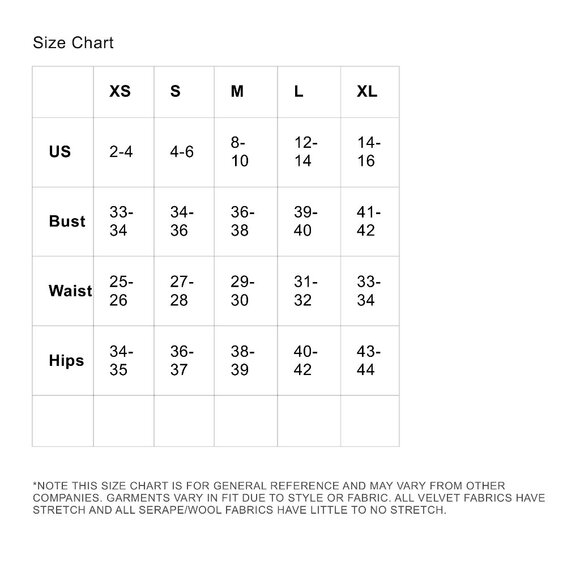 Size Chart

| | XS | S | M | L | XL |
|---|---|---|---|---|---|
| US | 2-4 | 4-6 | 8-10 | 12-14 | 14-16 |
| Bust | 33-34 | 34-36 | 36-38 | 39-40 | 41-42 |
| Waist | 25-26 | 27-28 | 29-30 | 31-32 | 33-34 |
| Hips | 34-35 | 36-37 | 38-39 | 40-42 | 43-44 |
| | | | | | |

*NOTE THIS SIZE CHART IS FOR GENERAL REFERENCE AND MAY VARY FROM OTHER COMPANIES. GARMENTS VARY IN FIT DUE TO STYLE OR FABRIC. ALL VELVET FABRICS HAVE STRETCH AND ALL SERAPE/WOOL FABRICS HAVE LITTLE TO NO STRETCH.